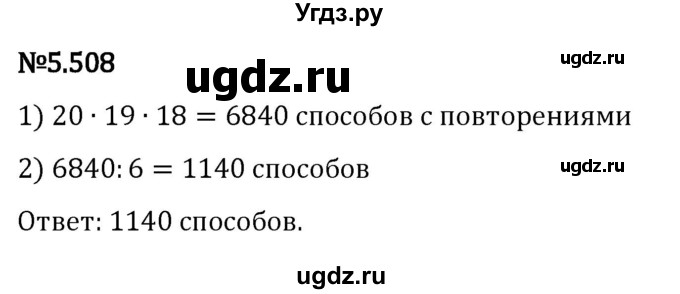 Угдз.ру

№5.508

ugdz.ru

ugdz.ru

1) $20 \cdot 19 \cdot 18 = 6840$ способов с повторениями

2) $6840 : 6 = 1140$ способов

ugdz.ru

Ответ: 1140 способов.

ugdz.ru